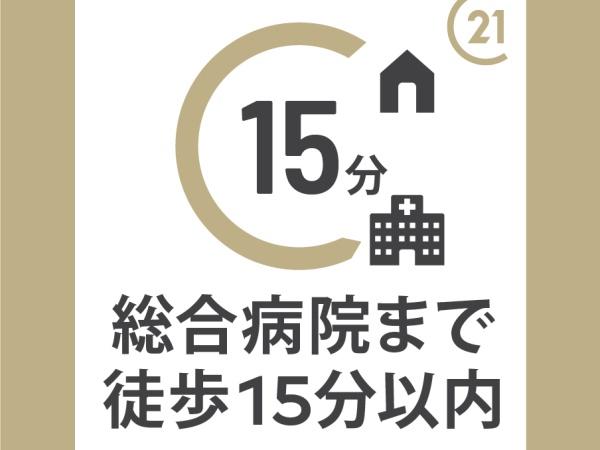 21

15分

総合病院まで
徒歩15分以内